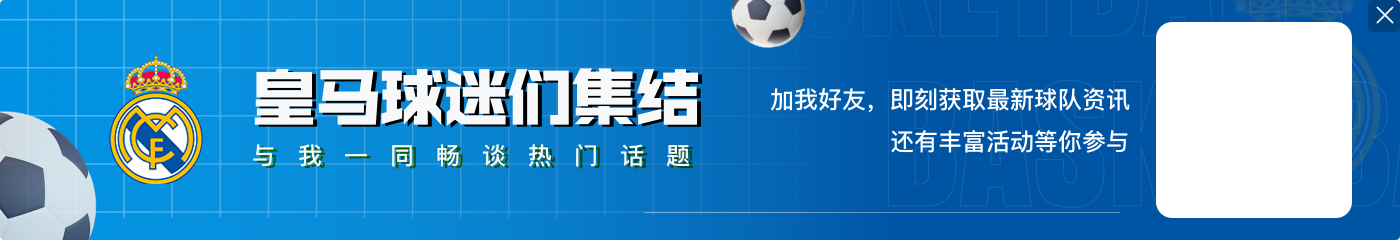 皇马球迷们集结

与我一同畅谈热门话题

加我好友，即刻获取最新球队资讯
还有丰富活动等你参与